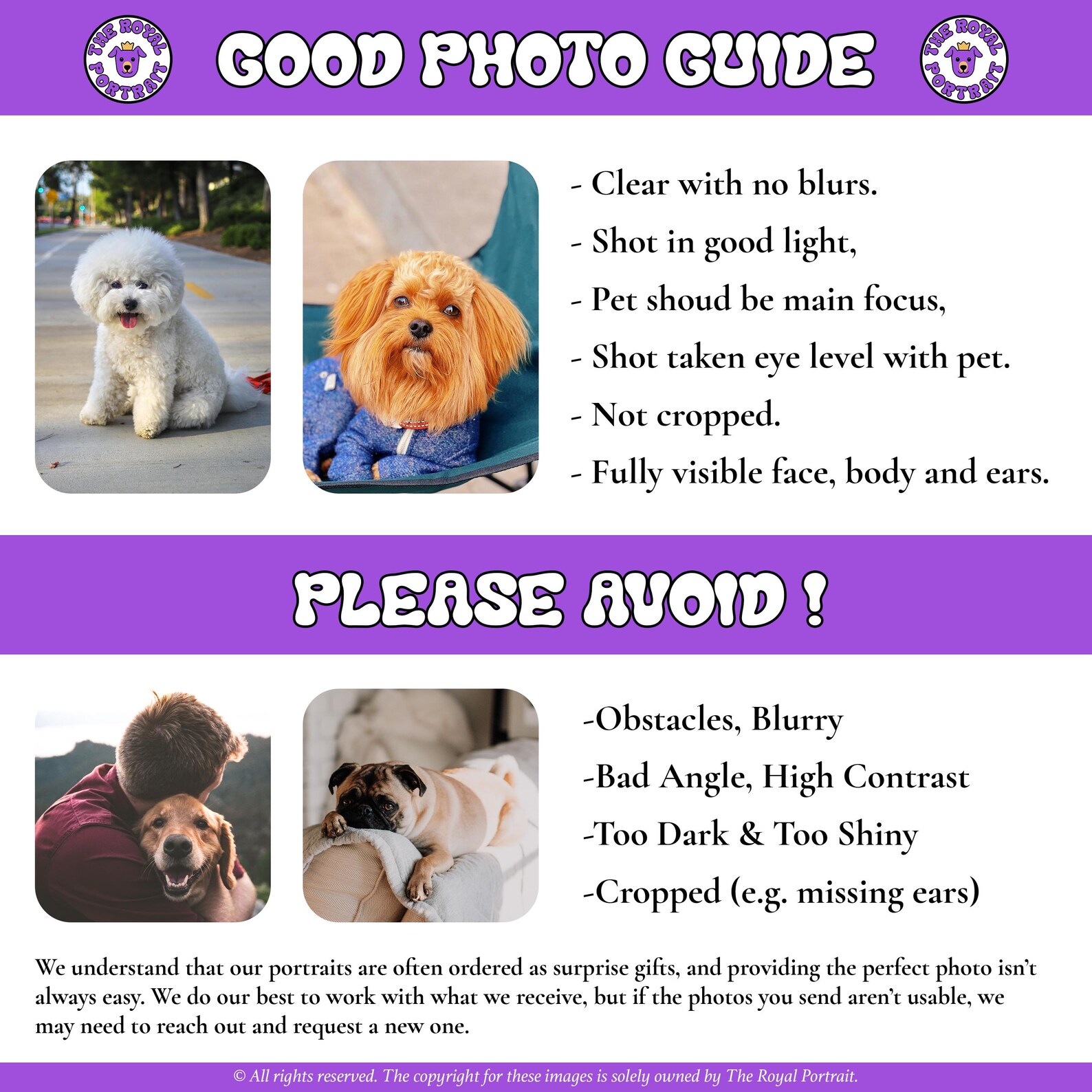 THE ROYAL PORTRAIT

GOOD PHOTO GUIDE

THE ROYAL PORTRAIT

- Clear with no blurs.
- Shot in good light,
- Pet shoud be main focus,
- Shot taken eye level with pet.
- Not cropped.
- Fully visible face, body and ears.

PLEASE AVOID !

-Obstacles, Blurry
-Bad Angle, High Contrast
-Too Dark & Too Shiny
-Cropped (e.g. missing ears)

We understand that our portraits are often ordered as surprise gifts, and providing the perfect photo isn't always easy. We do our best to work with what we receive, but if the photos you send aren't usable, we may need to reach out and request a new one.

© All rights reserved. The copyright for these images is solely owned by The Royal Portrait.